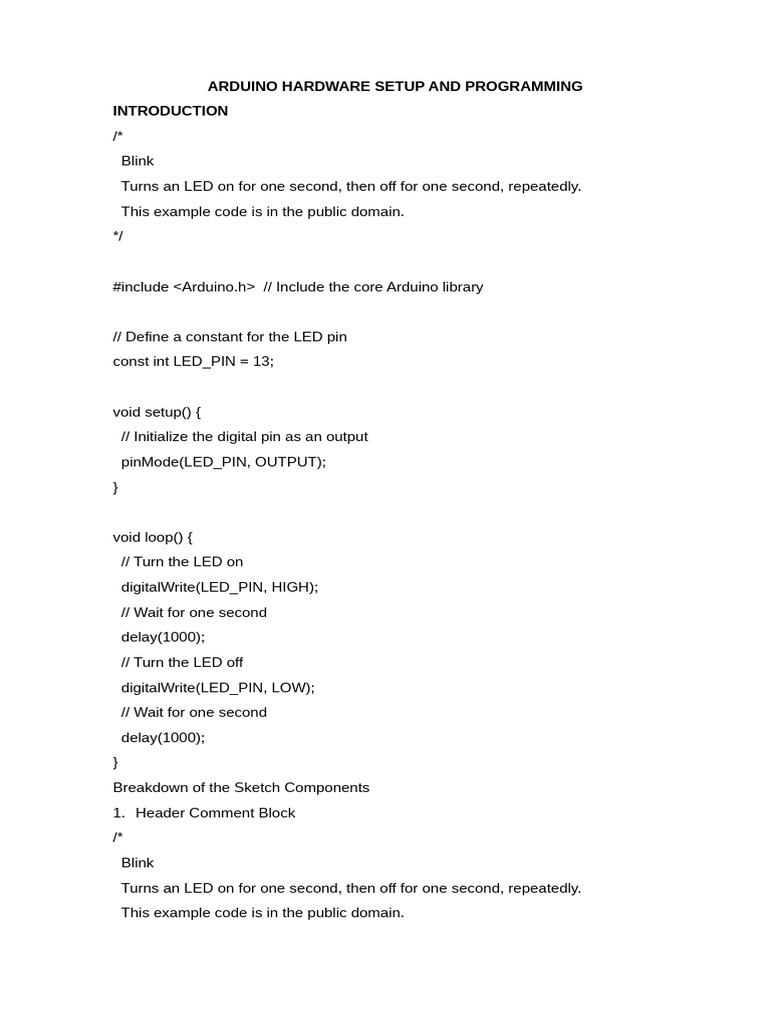 ARDUINO HARDWARE SETUP AND PROGRAMMING

INTRODUCTION

/*
 Blink
 Turns an LED on for one second, then off for one second, repeatedly.
 This example code is in the public domain.
*/

#include <Arduino.h> // Include the core Arduino library

// Define a constant for the LED pin
const int LED_PIN = 13;

void setup() {
 // Initialize the digital pin as an output
 pinMode(LED_PIN, OUTPUT);
}

void loop() {
 // Turn the LED on
 digitalWrite(LED_PIN, HIGH);
 // Wait for one second
 delay(1000);
 // Turn the LED off
 digitalWrite(LED_PIN, LOW);
 // Wait for one second
 delay(1000);
}

Breakdown of the Sketch Components

1. Header Comment Block

/*
 Blink
 Turns an LED on for one second, then off for one second, repeatedly.
 This example code is in the public domain.